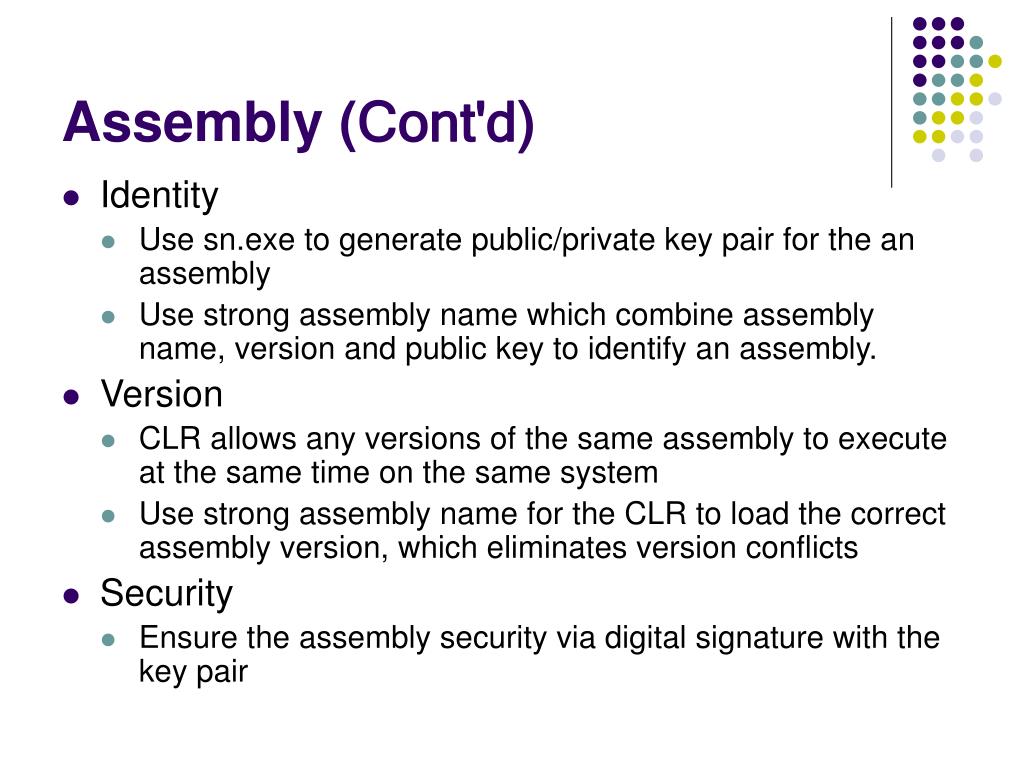 Assembly (Cont'd)

- Identity
  - Use sn.exe to generate public/private key pair for the an assembly
  - Use strong assembly name which combine assembly name, version and public key to identify an assembly.
- Version
  - CLR allows any versions of the same assembly to execute at the same time on the same system
  - Use strong assembly name for the CLR to load the correct assembly version, which eliminates version conflicts
- Security
  - Ensure the assembly security via digital signature with the key pair